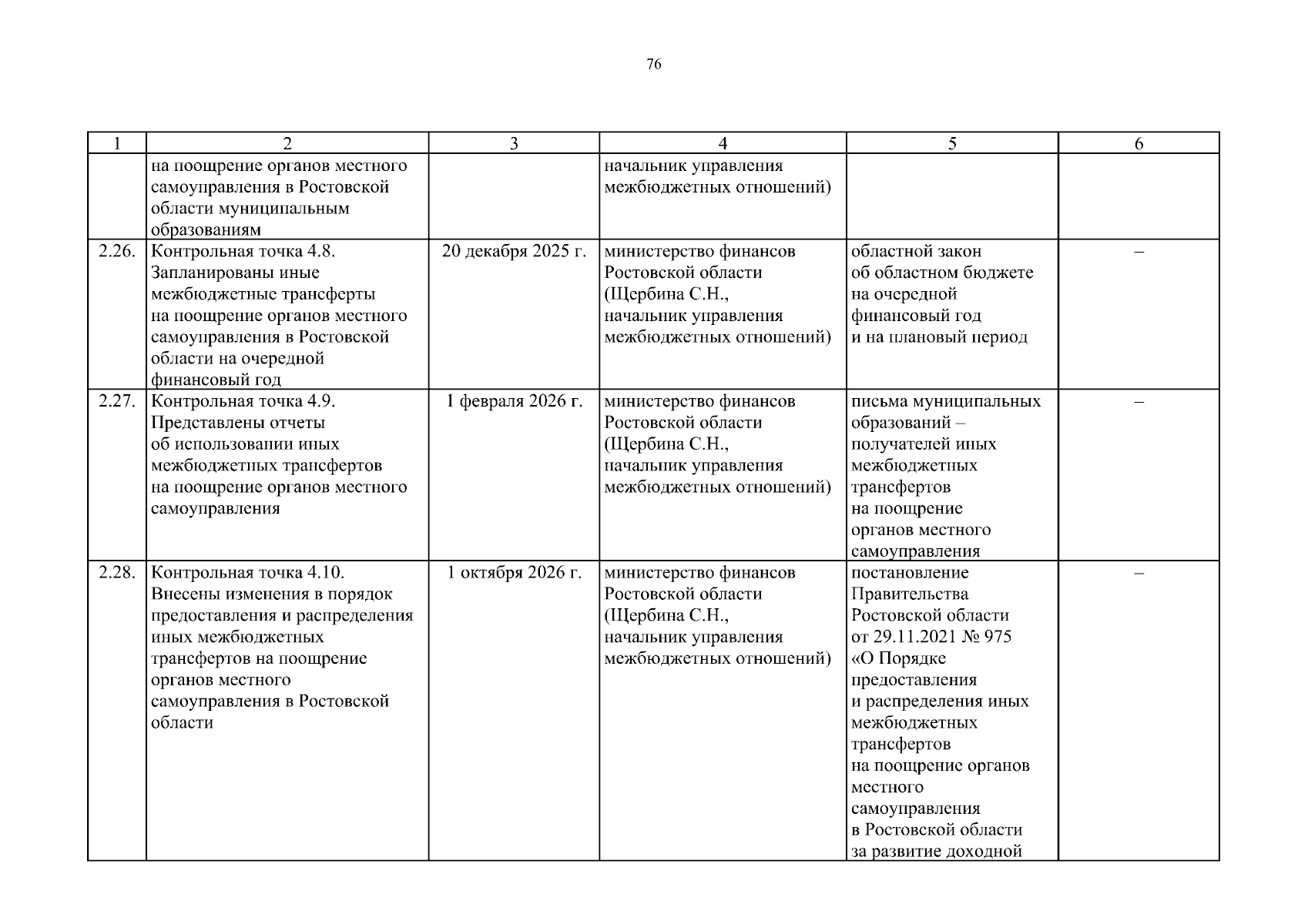 76

| 1 | 2 | 3 | 4 | 5 | 6 |
|---|---|---|---|---|---|
| | на поощрение органов местного самоуправления в Ростовской области муниципальным образованиям | | начальник управления межбюджетных отношений) | | |
| 2.26. | Контрольная точка 4.8. Запланированы иные межбюджетные трансферты на поощрение органов местного самоуправления в Ростовской области на очередной финансовый год | 20 декабря 2025 г. | министерство финансов Ростовской области (Щербина С.Н., начальник управления межбюджетных отношений) | областной закон об областном бюджете на очередной финансовый год и на плановый период | – |
| 2.27. | Контрольная точка 4.9. Представлены отчеты об использовании иных межбюджетных трансфертов на поощрение органов местного самоуправления | 1 февраля 2026 г. | министерство финансов Ростовской области (Щербина С.Н., начальник управления межбюджетных отношений) | письма муниципальных образований – получателей иных межбюджетных трансфертов на поощрение органов местного самоуправления | – |
| 2.28. | Контрольная точка 4.10. Внесены изменения в порядок предоставления и распределения иных межбюджетных трансфертов на поощрение органов местного самоуправления в Ростовской области | 1 октября 2026 г. | министерство финансов Ростовской области (Щербина С.Н., начальник управления межбюджетных отношений) | постановление Правительства Ростовской области от 29.11.2021 № 975 «О Порядке предоставления и распределения иных межбюджетных трансфертов на поощрение органов местного самоуправления в Ростовской области за развитие доходной | – |